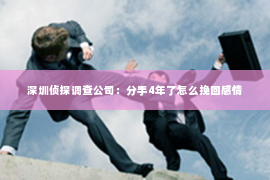 深圳侦探调查公司：分手4年了怎么挽回感情